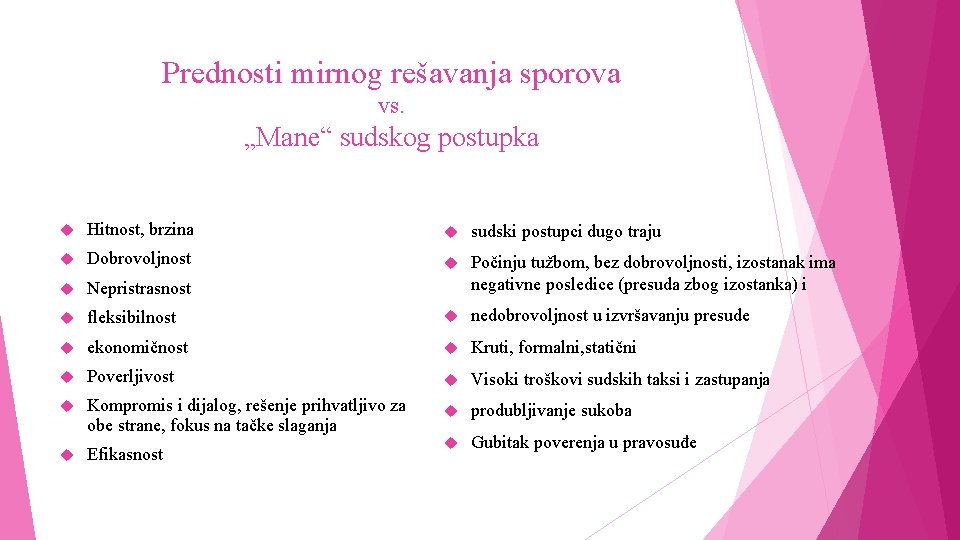 Prednosti mirnog rešavanja sporova
vs.
„Mane“ sudskog postupka

Hitnost, brzina
Dobrovoljnost
Nepristrasnost
fleksibilnost
ekonomičnost
Poverljivost
Kompromis i dijalog, rešenje prihvatljivo za obe strane, fokus na tačke slaganja
Efikasnost

sudski postupci dugo traju
Počinju tužbom, bez dobrovoljnosti, izostanak ima negativne posledice (presuda zbog izostanka) i
nedobrovoljnost u izvršavanju presude
Kruti, formalni,statični
Visoki troškovi sudskih taksi i zastupanja
produbljivanje sukoba
Gubitak poverenja u pravosuđe